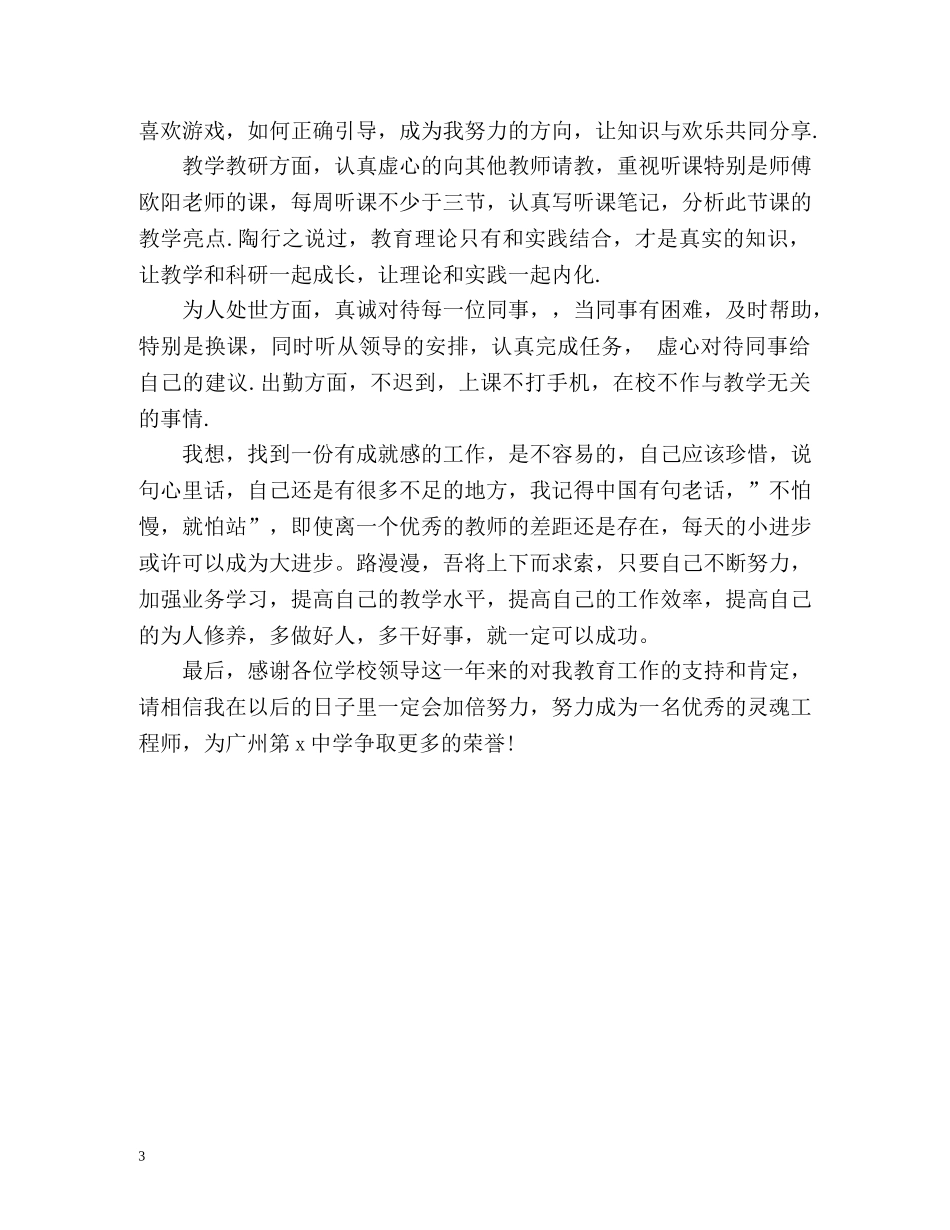 喜欢游戏，如何正确引导，成为我努力的方向，让知识与欢乐共同分享.

教学教研方面，认真虚心的向其他教师请教，重视听课特别是师傅欧阳老师的课，每周听课不少于三节，认真写听课笔记，分析此节课的教学亮点.陶行之说过，教育理论只有和实践结合，才是真实的知识，让教学和科研一起成长，让理论和实践一起内化.

为人处世方面，真诚对待每一位同事，，当同事有困难，及时帮助，特别是换课，同时听从领导的安排，认真完成任务， 虚心对待同事给自己的建议.出勤方面，不迟到，上课不打手机，在校不作与教学无关的事情.

我想，找到一份有成就感的工作，是不容易的，自己应该珍惜，说句心里话，自己还是有很多不足的地方，我记得中国有句老话，”不怕慢，就怕站”，即使离一个优秀的教师的差距还是存在，每天的小进步或许可以成为大进步。路漫漫，吾将上下而求索，只要自己不断努力，加强业务学习，提高自己的教学水平，提高自己的工作效率，提高自己的为人修养，多做好人，多干好事，就一定可以成功。

最后，感谢各位学校领导这一年来的对我教育工作的支持和肯定，请相信我在以后的日子里一定会加倍努力，努力成为一名优秀的灵魂工程师，为广州第 x 中学争取更多的荣誉!

3